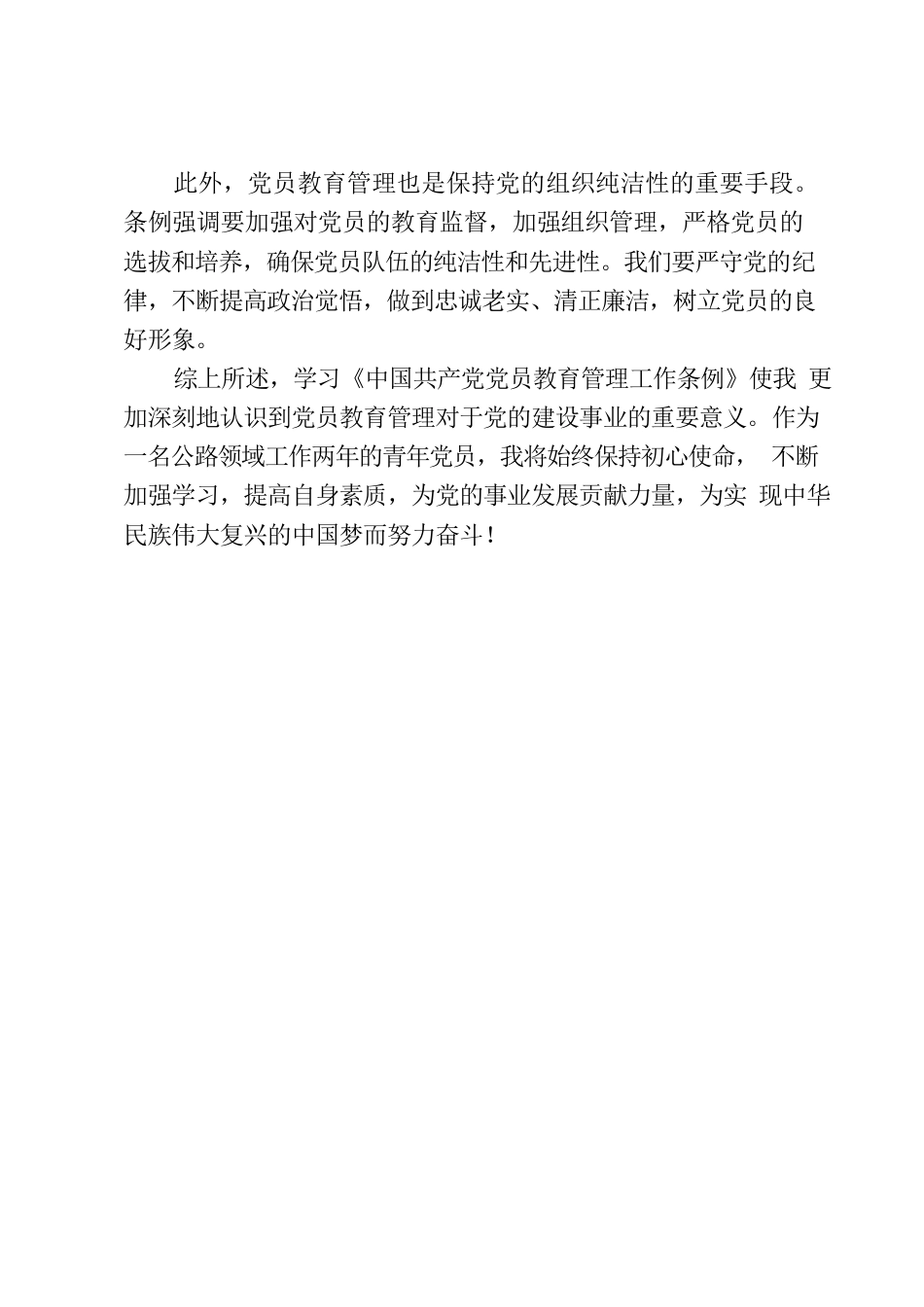 此外，党员教育管理也是保持党的组织纯洁性的重要手段。条例强调要加强对党员的教育监督，加强组织管理，严格党员的选拔和培养，确保党员队伍的纯洁性和先进性。我们要严守党的纪律，不断提高政治觉悟，做到忠诚老实、清正廉洁，树立党员的良好形象。

综上所述，学习《中国共产党党员教育管理工作条例》使我 更加深刻地认识到党员教育管理对于党的建设事业的重要意义。作为一名公路领域工作两年的青年党员，我将始终保持初心使命， 不断加强学习，提高自身素质，为党的事业发展贡献力量，为实 现中华民族伟大复兴的中国梦而努力奋斗！